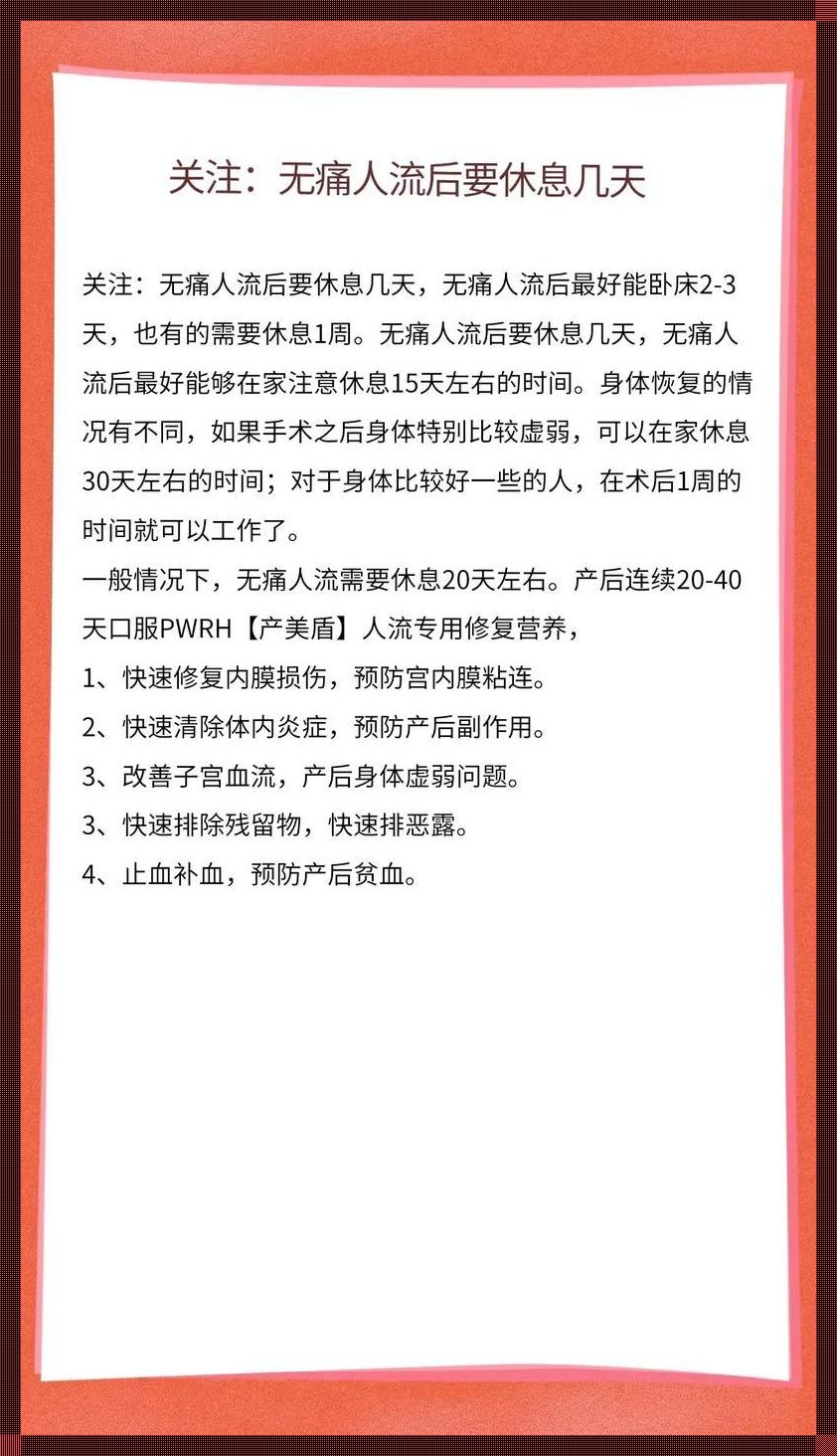 关注：无痛人流后要休息几天

关注：无痛人流后要休息几天，无痛人流后最好能卧床2-3天，也有的需要休息1周。无痛人流后要休息几天，无痛人流后最好能够在家注意休息15天左右的时间。身体恢复的情况有不同，如果手术之后身体特别比较虚弱，可以在家休息30天左右的时间；对于身体比较好一些的人，在术后1周的时间就可以工作了。

一般情况下，无痛人流需要休息20天左右。产后连续20-40天口服PWRH【产美盾】人流专用修复营养，

1、快速修复内膜损伤，预防宫内膜粘连。

2、快速清除体内炎症，预防产后副作用。

3、改善子宫血流，产后身体虚弱问题。

3、快速排除残留物，快速排恶露。

4、止血补血，预防产后贫血。